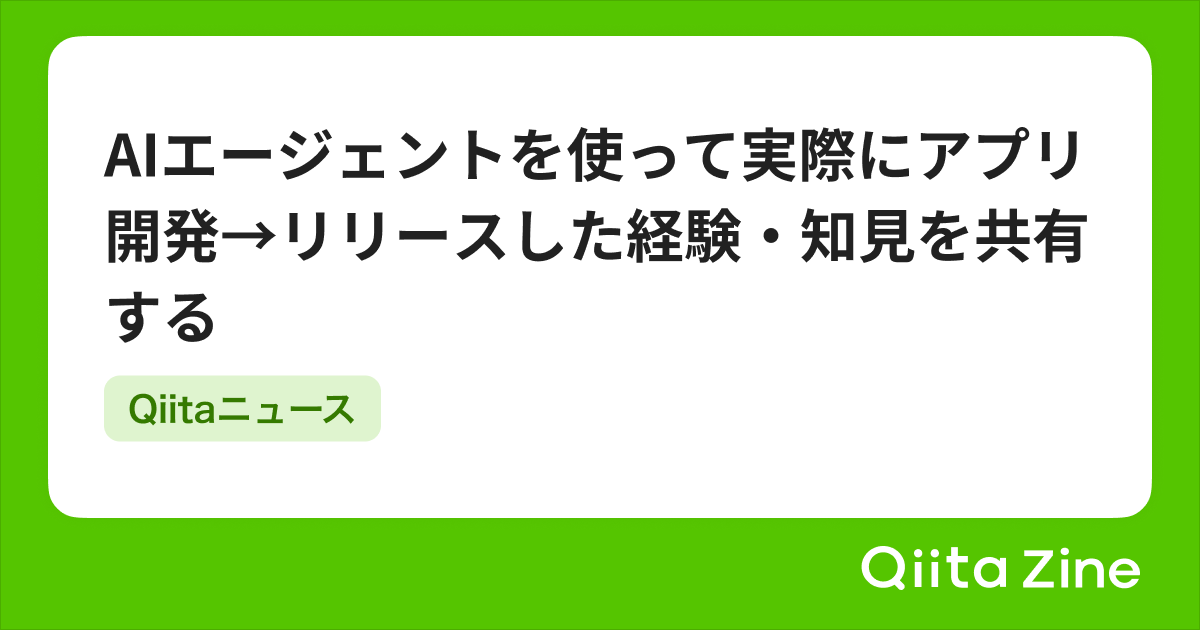 AIエージェントを使って実際にアプリ開発→リリースした経験・知見を共有する

Qiitaニュース

Qiita Zine